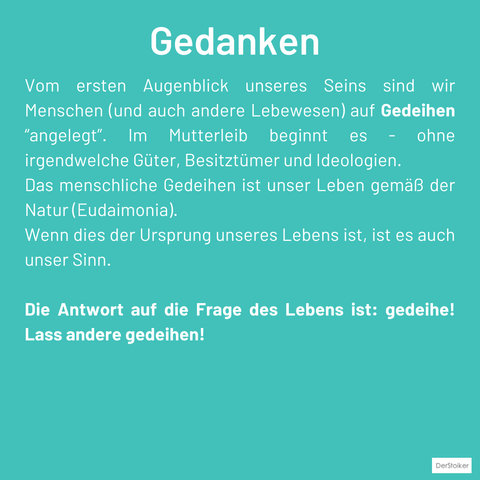 Gedanken

Vom ersten Augenblick unseres Seins sind wir Menschen (und auch andere Lebewesen) auf Gedeihen "angelegt". Im Mutterleib beginnt es - ohne irgendwelche Güter, Besitztümer und Ideologien.

Das menschliche Gedeihen ist unser Leben gemäß der Natur (Eudaimonia).

Wenn dies der Ursprung unseres Lebens ist, ist es auch unser Sinn.

Die Antwort auf die Frage des Lebens ist: gedeihe! Lass andere gedeihen!

DerStoiker